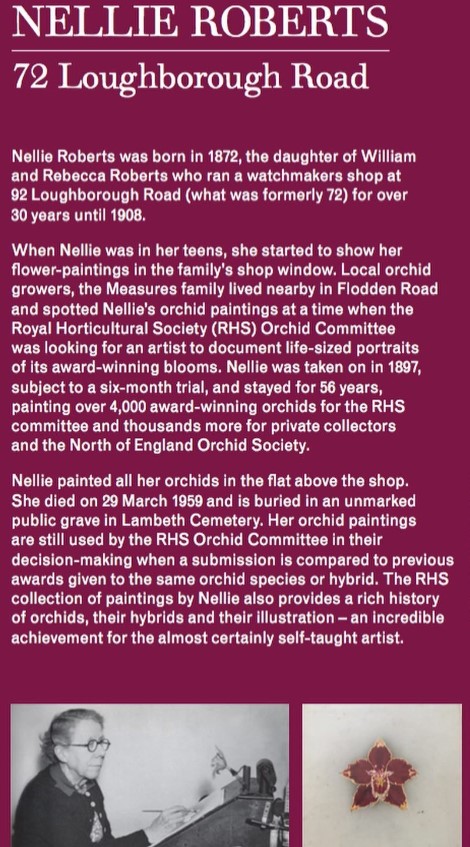 NELLIE ROBERTS

72 Loughborough Road

Nellie Roberts was born in 1872, the daughter of William and Rebecca Roberts who ran a watchmakers shop at 92 Loughborough Road (what was formerly 72) for over 30 years until 1908.

When Nellie was in her teens, she started to show her flower-paintings in the family's shop window. Local orchid growers, the Measures family lived nearby in Flodden Road and spotted Nellie's orchid paintings at a time when the Royal Horticultural Society (RHS) Orchid Committee was looking for an artist to document life-sized portraits of its award-winning blooms. Nellie was taken on in 1897, subject to a six-month trial, and stayed for 56 years, painting over 4,000 award-winning orchids for the RHS committee and thousands more for private collectors and the North of England Orchid Society.

Nellie painted all her orchids in the flat above the shop. She died on 29 March 1959 and is buried in an unmarked public grave in Lambeth Cemetery. Her orchid paintings are still used by the RHS Orchid Committee in their decision-making when a submission is compared to previous awards given to the same orchid species or hybrid. The RHS collection of paintings by Nellie also provides a rich history of orchids, their hybrids and their illustration – an incredible achievement for the almost certainly self-taught artist.